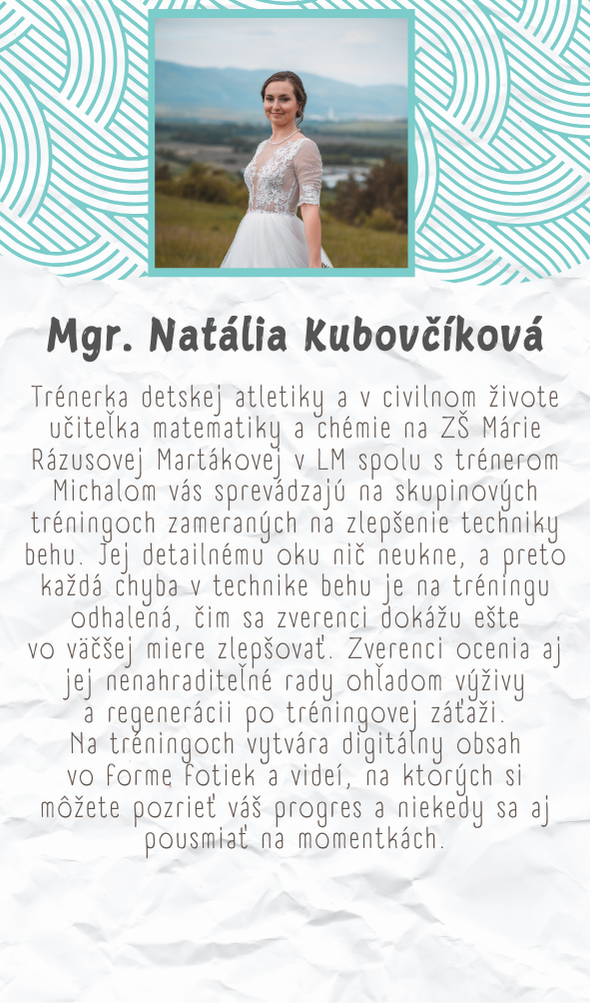 Mgr. Natália Kubovčíková

Trénerka detskej atletiky a v civilnom živote učiteľka matematiky a chémie na ZŠ Márie Rázusovej Martákovej v LM spolu s trénerom Michalom vás sprevádzajú na skupinových tréningoch zameraných na zlepšenie techniky behu. Jej detailnému oku nič neukne, a preto každá chyba v technike behu je na tréningu odhalená, čím sa zverenci dokážu ešte vo väčšej miere zlepšovať. Zverenci ocenia aj jej nenahraditeľné rady ohľadom výživy a regenerácii po tréningovej záťaži. Na tréningoch vytvára digitálny obsah vo forme fotiek a videí, na ktorých si môžete pozrieť váš progres a niekedy sa aj pousmiať na momentkách.